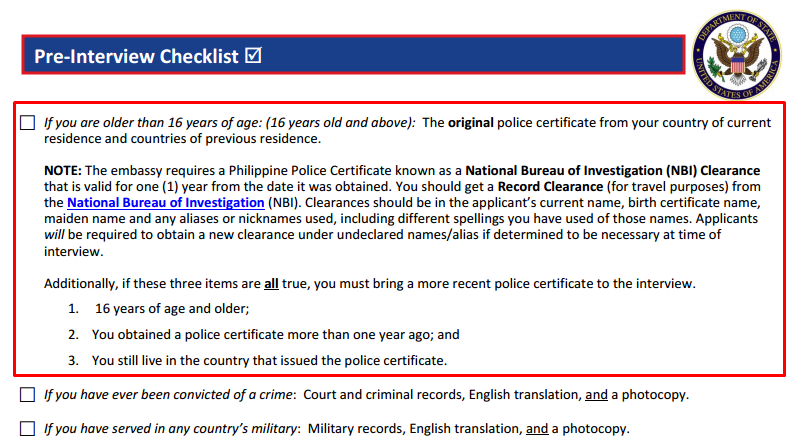 Pre-Interview Checklist ☑

DEPARTMENT OF STATE
UNITED STATES OF AMERICA

☐ If you are older than 16 years of age: (16 years old and above): The original police certificate from your country of current residence and countries of previous residence.

NOTE: The embassy requires a Philippine Police Certificate known as a National Bureau of Investigation (NBI) Clearance that is valid for one (1) year from the date it was obtained. You should get a Record Clearance (for travel purposes) from the National Bureau of Investigation (NBI). Clearances should be in the applicant's current name, birth certificate name, maiden name and any aliases or nicknames used, including different spellings you have used of those names. Applicants will be required to obtain a new clearance under undeclared names/alias if determined to be necessary at time of interview.

Additionally, if these three items are all true, you must bring a more recent police certificate to the interview.

1. 16 years of age and older;
2. You obtained a police certificate more than one year ago; and
3. You still live in the country that issued the police certificate.

☐ If you have ever been convicted of a crime: Court and criminal records, English translation, and a photocopy.

☐ If you have served in any country's military: Military records, English translation, and a photocopy.